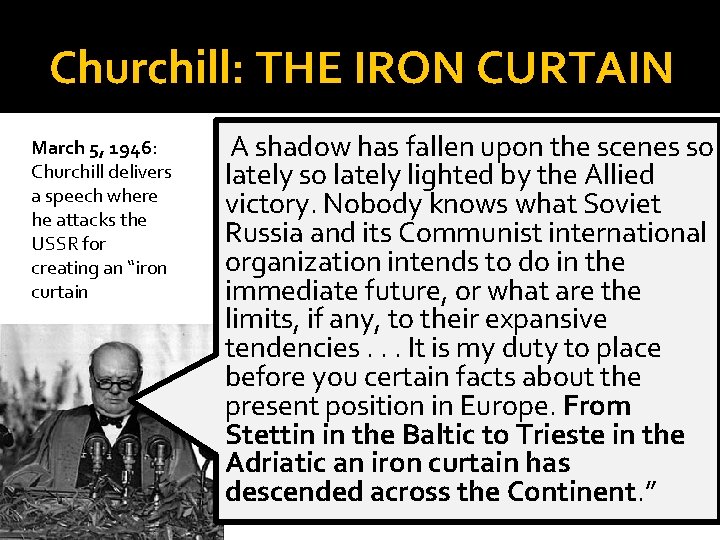 Churchill: THE IRON CURTAIN

March 5, 1946: Churchill delivers a speech where he attacks the USSR for creating an "iron curtain

A shadow has fallen upon the scenes so lately so lately lighted by the Allied victory. Nobody knows what Soviet Russia and its Communist international organization intends to do in the immediate future, or what are the limits, if any, to their expansive tendencies . . . It is my duty to place before you certain facts about the present position in Europe. From Stettin in the Baltic to Trieste in the Adriatic an iron curtain has descended across the Continent."